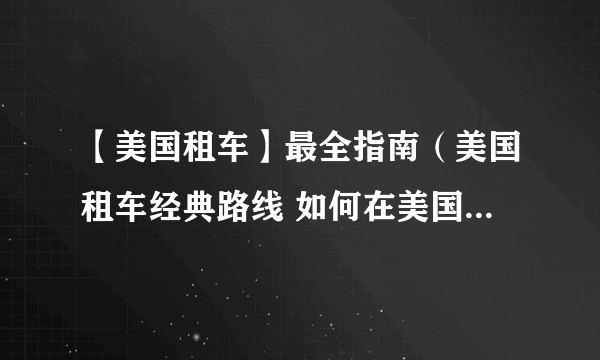 【美国租车】最全指南（美国租车经典路线 如何在美国...